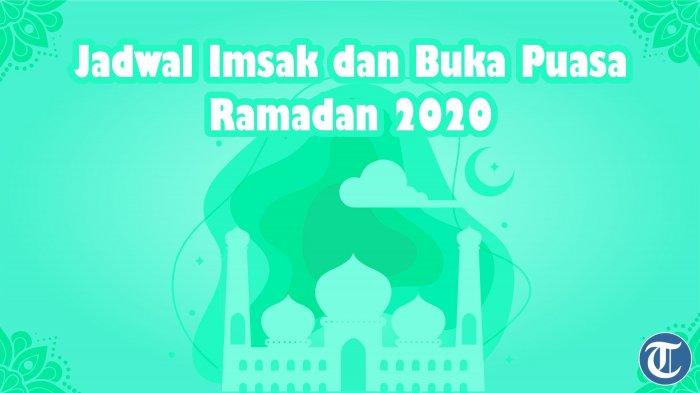 Jadwal Imsak dan Buka Puasa Ramadan 2020

T